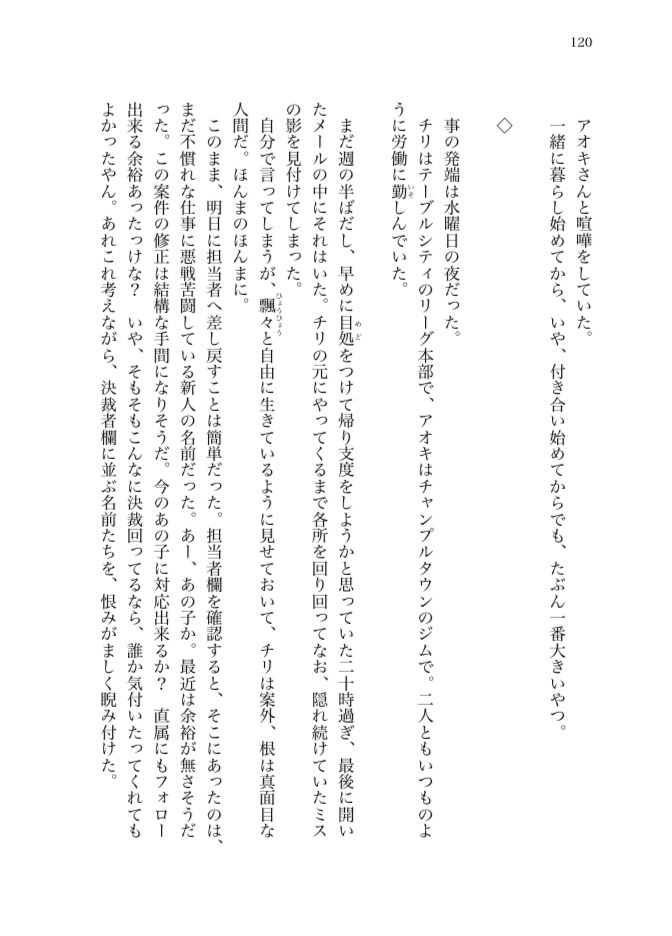 120

アオキさんと喧嘩をしていた。

一緒に暮らし始めてから、いや、付き合い始めてからでも、たぶん一番大きいやつ。

◇

事の発端は水曜日の夜だった。

チリはテーブルシティのリーグ本部で、アオキはチャンプルタウンのジムで。二人ともいつものように労働に勤しんでいた。

まだ週の半ばだし、早めに目処をつけて帰り支度をしようかと思っていた二十時過ぎ、最後に開いたメールの中にそれはいた。チリの元にやってくるまで各所を回り回ってなお、隠れ続けていたミスの影を見付けてしまった。

自分で言ってしまうが、飄々と自由に生きているように見せておいて、チリは案外、根は真面目な人間だ。ほんまのほんまに。

このまま、明日に担当者へ差し戻すことは簡単だった。担当者欄を確認すると、そこにあったのは、まだ不慣れな仕事に悪戦苦闘している新人の名前だった。あー、あの子か。最近は余裕が無さそうだった。この案件の修正は結構な手間になりそうだ。今のあの子に対応出来るか？　直属にもフォロー出来る余裕あったっけな？　いや、そもそもこんなに決裁回ってるなら、誰か気付いたってくれてもよかったやん。あれこれ考えながら、決裁者欄に並ぶ名前たちを、恨みがましく睨み付けた。